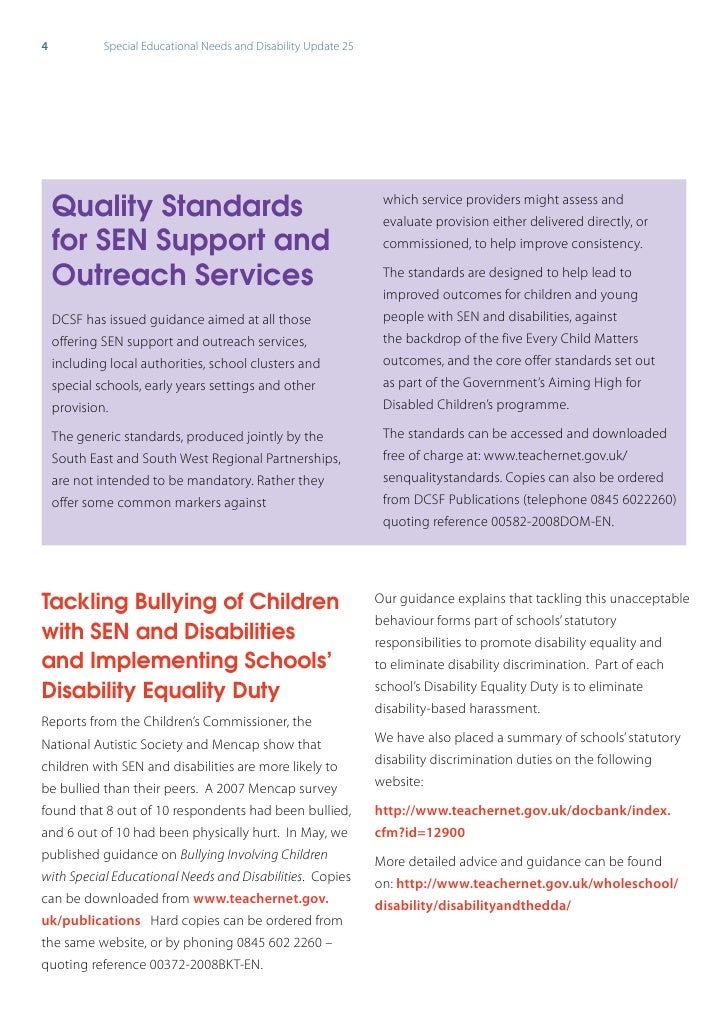 4 Special Educational Needs and Disability Update 25

Quality Standards for SEN Support and Outreach Services

DCSF has issued guidance aimed at all those offering SEN support and outreach services, including local authorities, school clusters and special schools, early years settings and other provision.

The generic standards, produced jointly by the South East and South West Regional Partnerships, are not intended to be mandatory. Rather they offer some common markers against which service providers might assess and evaluate provision either delivered directly, or commissioned, to help improve consistency.

The standards are designed to help lead to improved outcomes for children and young people with SEN and disabilities, against the backdrop of the five Every Child Matters outcomes, and the core offer standards set out as part of the Government's Aiming High for Disabled Children's programme.

The standards can be accessed and downloaded free of charge at: www.teachernet.gov.uk/senqualitystandards. Copies can also be ordered from DCSF Publications (telephone 0845 6022260) quoting reference 00582-2008DOM-EN.

Tackling Bullying of Children with SEN and Disabilities and Implementing Schools' Disability Equality Duty

Reports from the Children's Commissioner, the National Autistic Society and Mencap show that children with SEN and disabilities are more likely to be bullied than their peers. A 2007 Mencap survey found that 8 out of 10 respondents had been bullied, and 6 out of 10 had been physically hurt. In May, we published guidance on Bullying Involving Children with Special Educational Needs and Disabilities. Copies can be downloaded from www.teachernet.gov.uk/publications Hard copies can be ordered from the same website, or by phoning 0845 602 2260 – quoting reference 00372-2008BKT-EN.

Our guidance explains that tackling this unacceptable behaviour forms part of schools' statutory responsibilities to promote disability equality and to eliminate disability discrimination. Part of each school's Disability Equality Duty is to eliminate disability-based harassment.

We have also placed a summary of schools' statutory disability discrimination duties on the following website:

http://www.teachernet.gov.uk/docbank/index.cfm?id=12900

More detailed advice and guidance can be found on: http://www.teachernet.gov.uk/wholeschool/disability/disabilityandthedda/